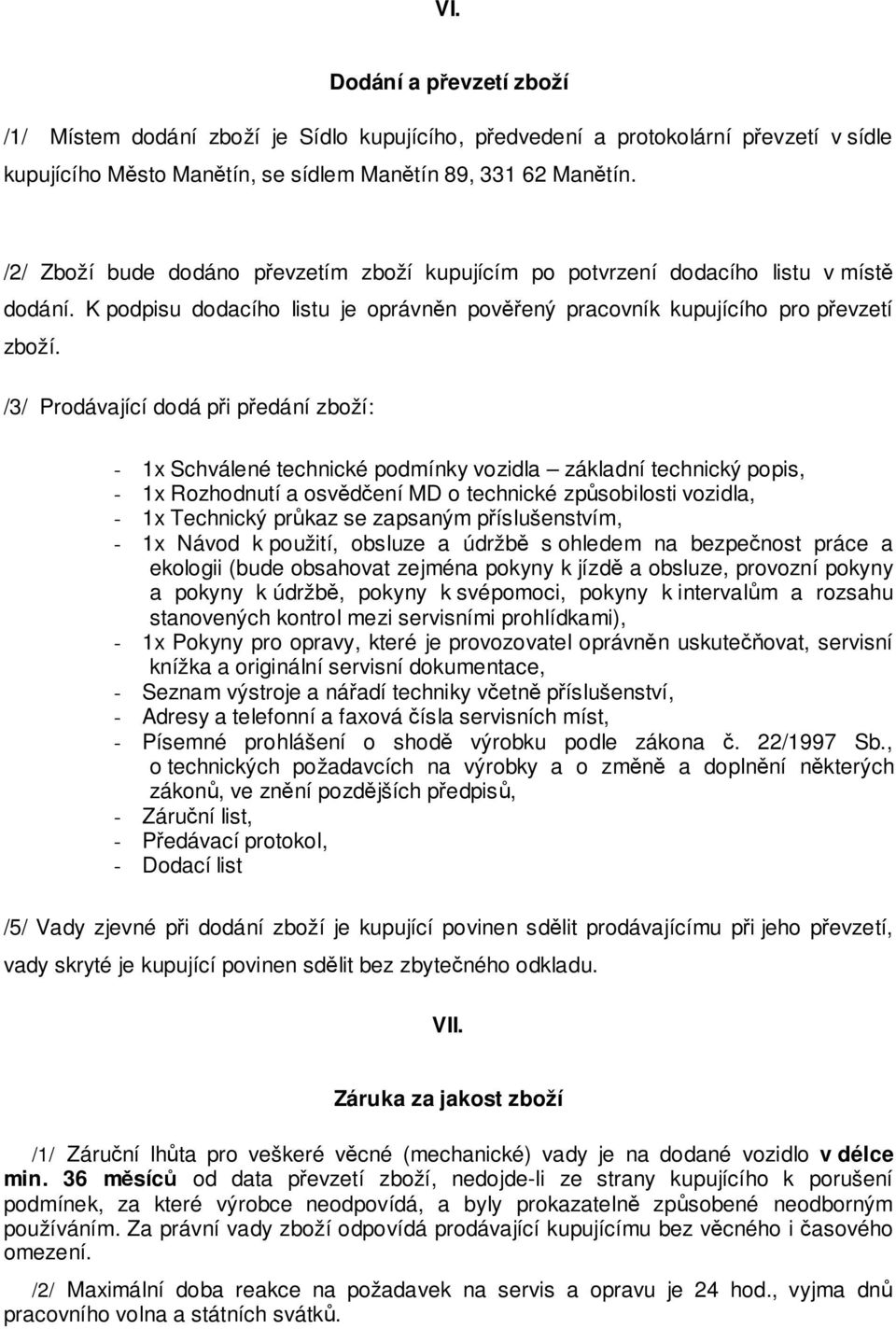 VI.

Dodání a převzetí zboží

/1/ Místem dodání zboží je Sídlo kupujícího, předvedení a protokolární převzetí v sídle kupujícího Město Manětín, se sídlem Manětín 89, 331 62 Manětín.

/2/ Zboží bude dodáno převzetím zboží kupujícím po potvrzení dodacího listu v místě dodání. K podpisu dodacího listu je oprávněn pověřený pracovník kupujícího pro převzetí zboží.

/3/ Prodávající dodá při předání zboží:

- 1x Schválené technické podmínky vozidla – základní technický popis,
- 1x Rozhodnutí a osvědčení MD o technické způsobilosti vozidla,
- 1x Technický průkaz se zapsaným příslušenstvím,
- 1x Návod k použití, obsluze a údržbě s ohledem na bezpečnost práce a ekologii (bude obsahovat zejména pokyny k jízdě a obsluze, provozní pokyny a pokyny k údržbě, pokyny k svépomoci, pokyny k intervalům a rozsahu stanovených kontrol mezi servisními prohlídkami),
- 1x Pokyny pro opravy, které je provozovatel oprávněn uskutečňovat, servisní knížka a originální servisní dokumentace,
- Seznam výstroje a nářadí techniky včetně příslušenství,
- Adresy a telefonní a faxová čísla servisních míst,
- Písemné prohlášení o shodě výrobku podle zákona č. 22/1997 Sb., o technických požadavcích na výrobky a o změně a doplnění některých zákonů, ve znění pozdějších předpisů,
- Záruční list,
- Předávací protokol,
- Dodací list

/5/ Vady zjevné při dodání zboží je kupující povinen sdělit prodávajícímu při jeho převzetí, vady skryté je kupující povinen sdělit bez zbytečného odkladu.

VII.

Záruka za jakost zboží

/1/ Záruční lhůta pro veškeré věcné (mechanické) vady je na dodané vozidlo v délce min. 36 měsíců od data převzetí zboží, nedojde-li ze strany kupujícího k porušení podmínek, za které výrobce neodpovídá, a byly prokazatelně způsobené neodborným používáním. Za právní vady zboží odpovídá prodávající kupujícímu bez věcného i časového omezení.

/2/ Maximální doba reakce na požadavek na servis a opravu je 24 hod., vyjma dnů pracovního volna a státních svátků.